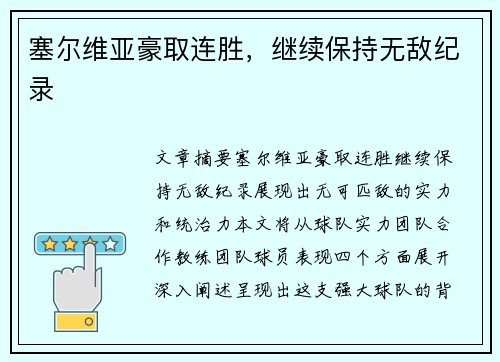 塞尔维亚豪取连胜，继续保持无敌纪录

文章摘要塞尔维亚豪取连胜继续保持无敌纪录展现出无可匹敌的实力和统治力本文将从球队实力团队合作教练团队球员表现四个方面展开深入阐述呈现出这支强大球队的背